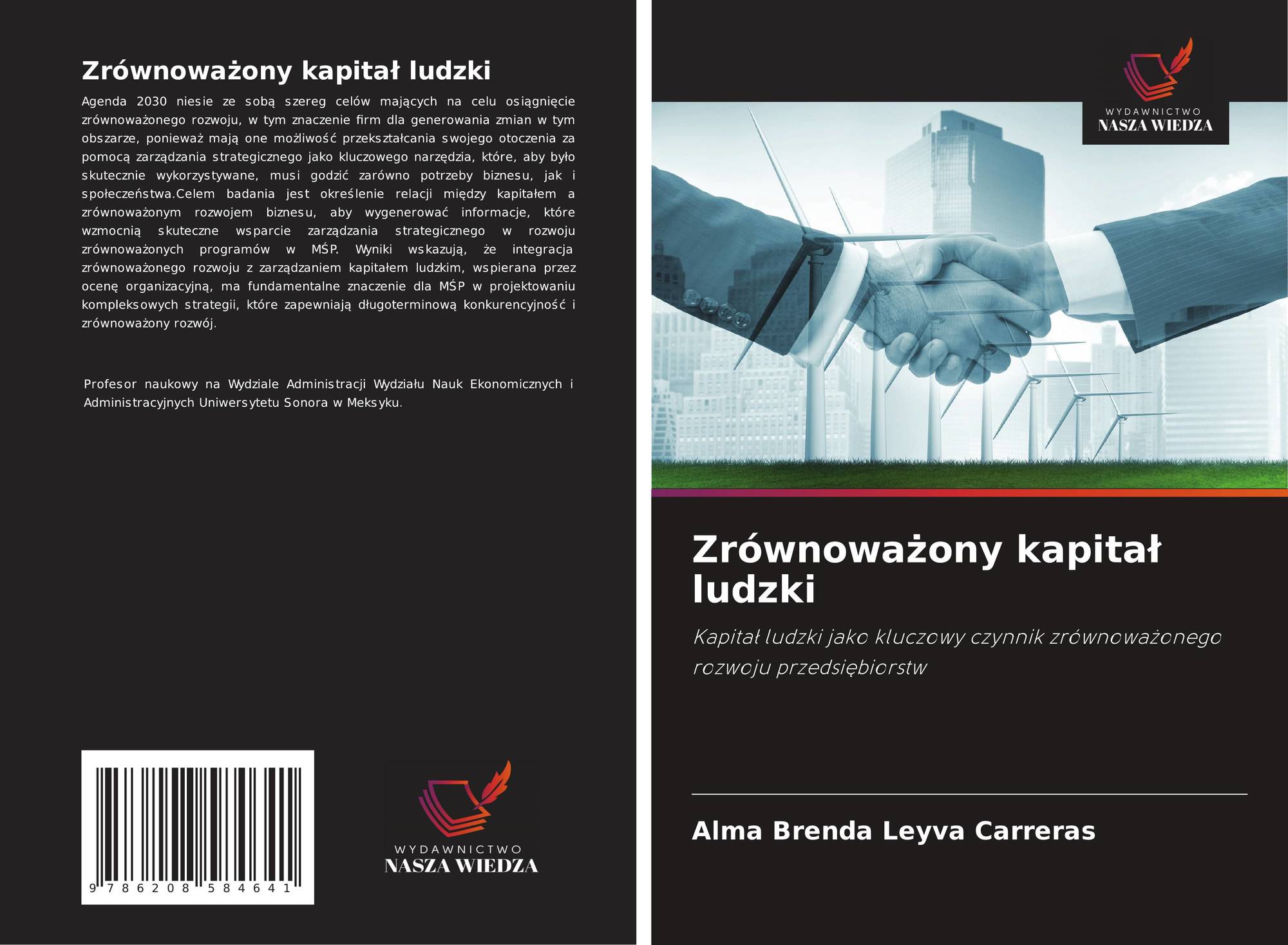 Zrównoważony kapitał ludzki

Agenda 2030 niesie ze sobą szereg celów mających na celu osiągnięcie zrównoważonego rozwoju, w tym znaczenie firm dla generowania zmian w tym obszarze, ponieważ mają one możliwość przekształcania swojego otoczenia za pomocą zarządzania strategicznego jako kluczowego narzędzia, które, aby było skutecznie wykorzystywane, musi godzić zarówno potrzeby biznesu, jak i społeczeństwa.Celem badania jest określenie relacji między kapitałem a zrównoważonym rozwojem biznesu, aby wygenerować informacje, które wzmocnią skuteczne wsparcie zarządzania strategicznego w rozwoju zrównoważonych programów w MŚP. Wyniki wskazują, że integracja zrównoważonego rozwoju z zarządzaniem kapitałem ludzkim, wspierana przez ocenę organizacyjną, ma fundamentalne znaczenie dla MŚP w projektowaniu kompleksowych strategii, które zapewniają długoterminową konkurencyjność i zrównoważony rozwój.

Profesor naukowy na Wydziale Administracji Wydziału Nauk Ekonomicznych i Administracyjnych Uniwersytetu Sonora w Meksyku.

9 786208 584641

WYDAWNICTWO
NASZA WIEDZA

WYDAWNICTWO
NASZA WIEDZA

Zrównoważony kapitał ludzki

Kapitał ludzki jako kluczowy czynnik zrównoważonego rozwoju przedsiębiorstw

Alma Brenda Leyva Carreras